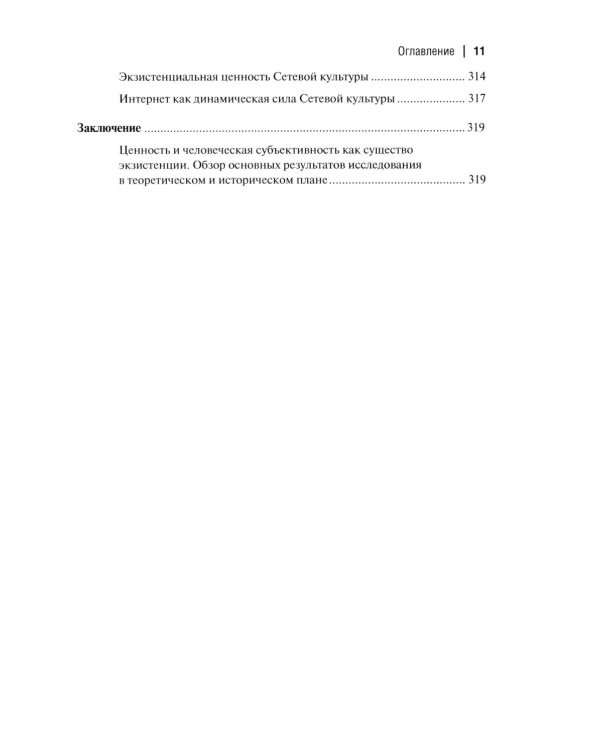 Оглавление | 11

Экзистенциальная ценность Сетевой культуры 314

Интернет как динамическая сила Сетевой культуры 317

Заключение 319

Ценность и человеческая субъективность как существо экзистенции. Обзор основных результатов исследования в теоретическом и историческом плане 319